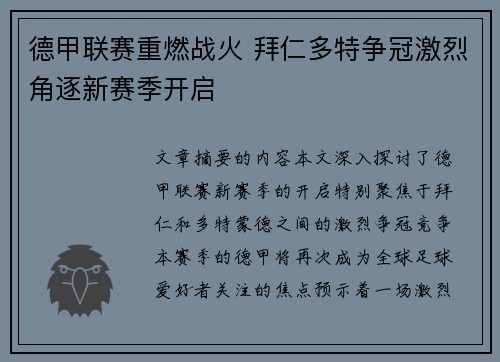 德甲联赛重燃战火 拜仁多特争冠激烈角逐新赛季开启

文章摘要的内容本文深入探讨了德甲联赛新赛季的开启特别聚焦于拜仁和多特蒙德之间的激烈争冠竞争本赛季的德甲将再次成为全球足球爱好者关注的焦点预示着一场激烈